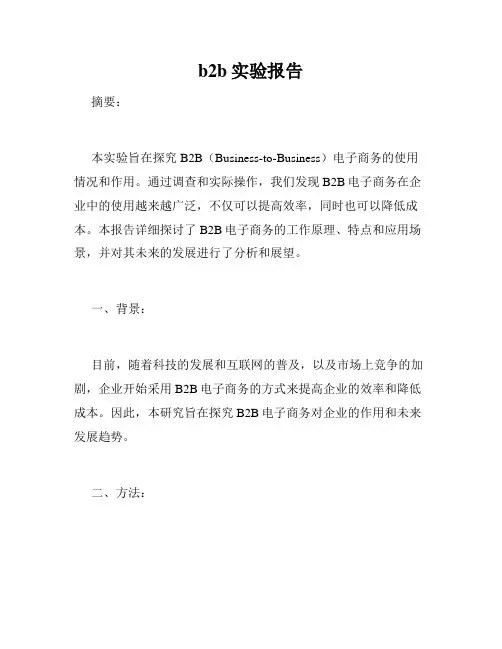 b2b 实验报告

摘要：

本实验旨在探究 B2B（Business-to-Business）电子商务的使用情况和作用。通过调查和实际操作，我们发现 B2B 电子商务在企业中的使用越来越广泛，不仅可以提高效率，同时也可以降低成本。本报告详细探讨了 B2B 电子商务的工作原理、特点和应用场景，并对其未来的发展进行了分析和展望。

一、背景：

目前，随着科技的发展和互联网的普及，以及市场上竞争的加剧，企业开始采用 B2B 电子商务的方式来提高企业的效率和降低成本。因此，本研究旨在探究 B2B 电子商务对企业的作用和未来发展趋势。

二、方法：